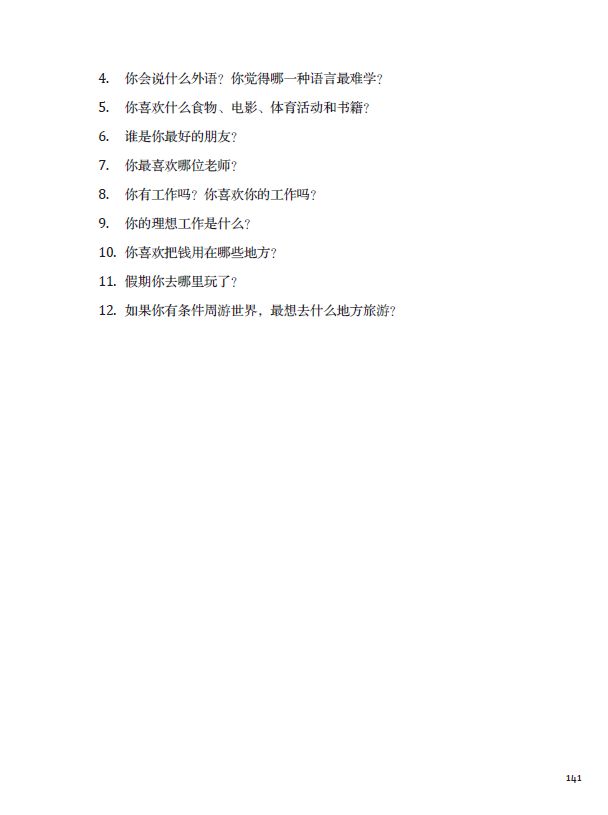 4. 你会说什么外语？你觉得哪一种语言最难学？

5. 你喜欢什么食物、电影、体育活动和书籍？

6. 谁是你最好的朋友？

7. 你最喜欢哪位老师？

8. 你有工作吗？你喜欢你的工作吗？

9. 你的理想工作是什么？

10. 你喜欢把钱用在哪些地方？

11. 假期你去哪里玩了？

12. 如果你有条件周游世界，最想去什么地方旅游？

141